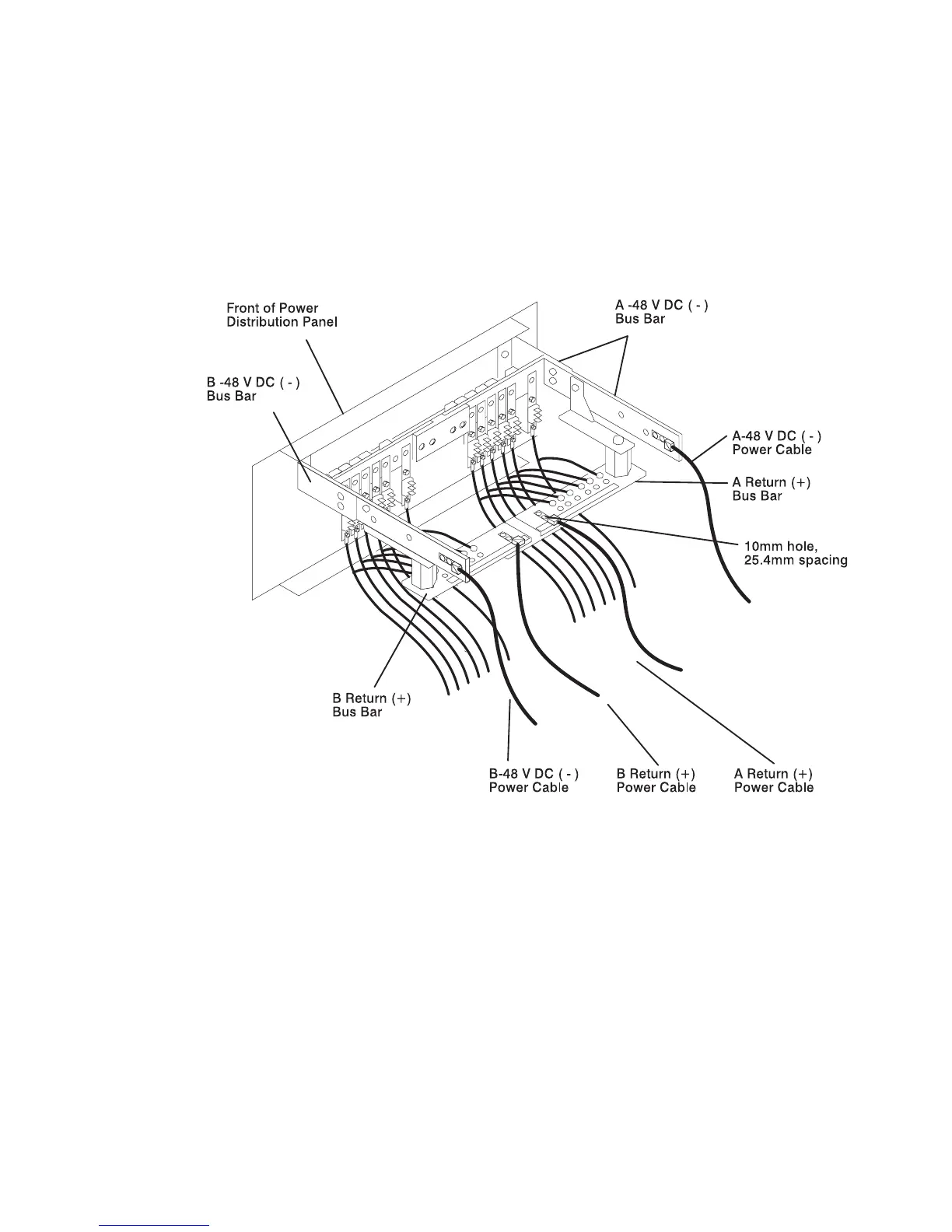 Front of Power Distribution Panel

A -48 V DC ( - ) Bus Bar

B -48 V DC ( - ) Bus Bar

A-48 V DC ( - ) Power Cable

A Return (+) Bus Bar

10mm hole, 25.4mm spacing

B Return (+) Bus Bar

B-48 V DC ( - ) Power Cable

B Return (+) Power Cable

A Return (+) Power Cable